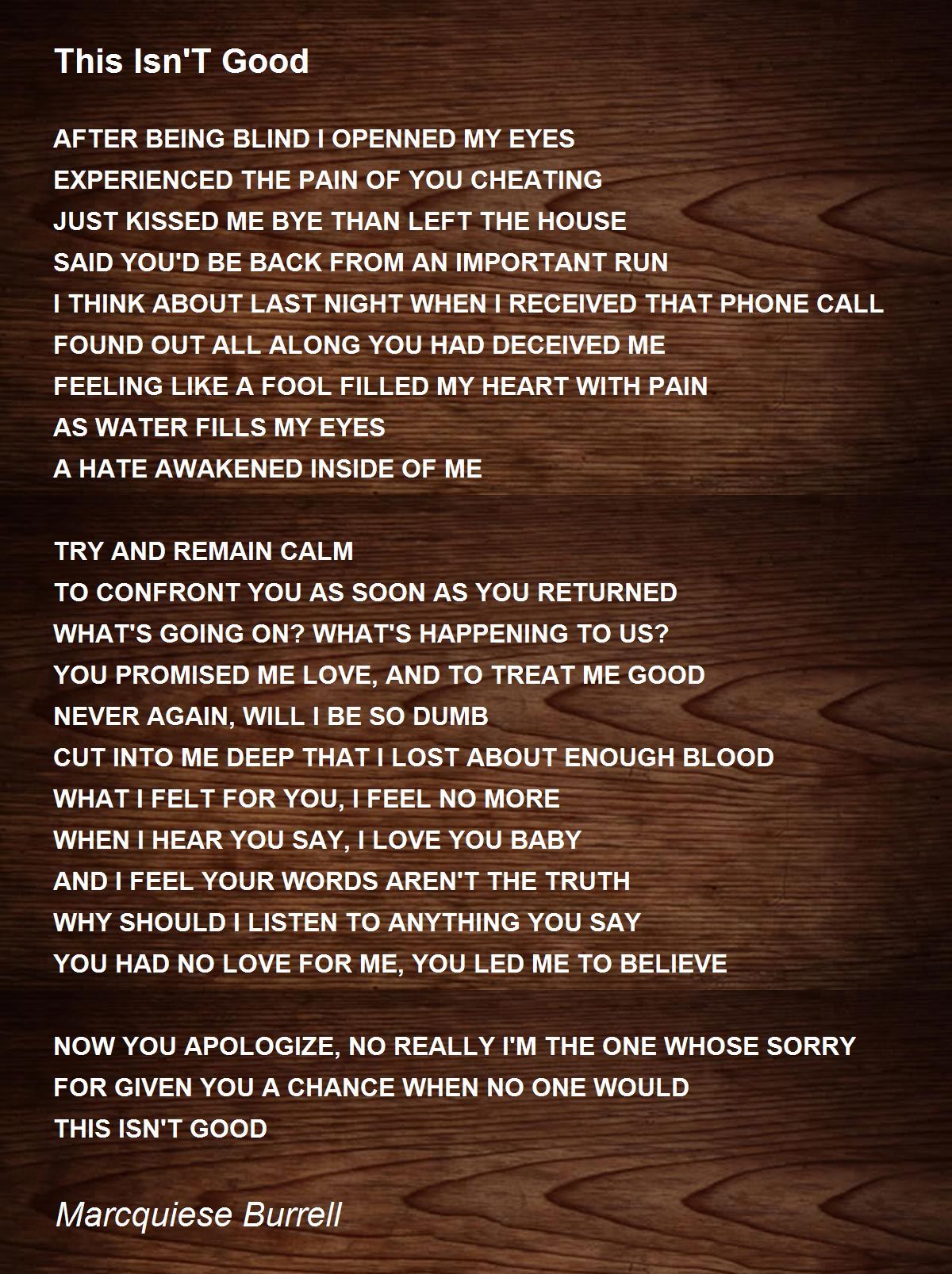 This Isn'T Good

AFTER BEING BLIND I OPENNED MY EYES
EXPERIENCED THE PAIN OF YOU CHEATING
JUST KISSED ME BYE THAN LEFT THE HOUSE
SAID YOU'D BE BACK FROM AN IMPORTANT RUN
I THINK ABOUT LAST NIGHT WHEN I RECEIVED THAT PHONE CALL
FOUND OUT ALL ALONG YOU HAD DECEIVED ME
FEELING LIKE A FOOL FILLED MY HEART WITH PAIN
AS WATER FILLS MY EYES
A HATE AWAKENED INSIDE OF ME

TRY AND REMAIN CALM
TO CONFRONT YOU AS SOON AS YOU RETURNED
WHAT'S GOING ON? WHAT'S HAPPENING TO US?
YOU PROMISED ME LOVE, AND TO TREAT ME GOOD
NEVER AGAIN, WILL I BE SO DUMB
CUT INTO ME DEEP THAT I LOST ABOUT ENOUGH BLOOD
WHAT I FELT FOR YOU, I FEEL NO MORE
WHEN I HEAR YOU SAY, I LOVE YOU BABY
AND I FEEL YOUR WORDS AREN'T THE TRUTH
WHY SHOULD I LISTEN TO ANYTHING YOU SAY
YOU HAD NO LOVE FOR ME, YOU LED ME TO BELIEVE

NOW YOU APOLOGIZE, NO REALLY I'M THE ONE WHOSE SORRY
FOR GIVEN YOU A CHANCE WHEN NO ONE WOULD
THIS ISN'T GOOD

Marcquiese Burrell